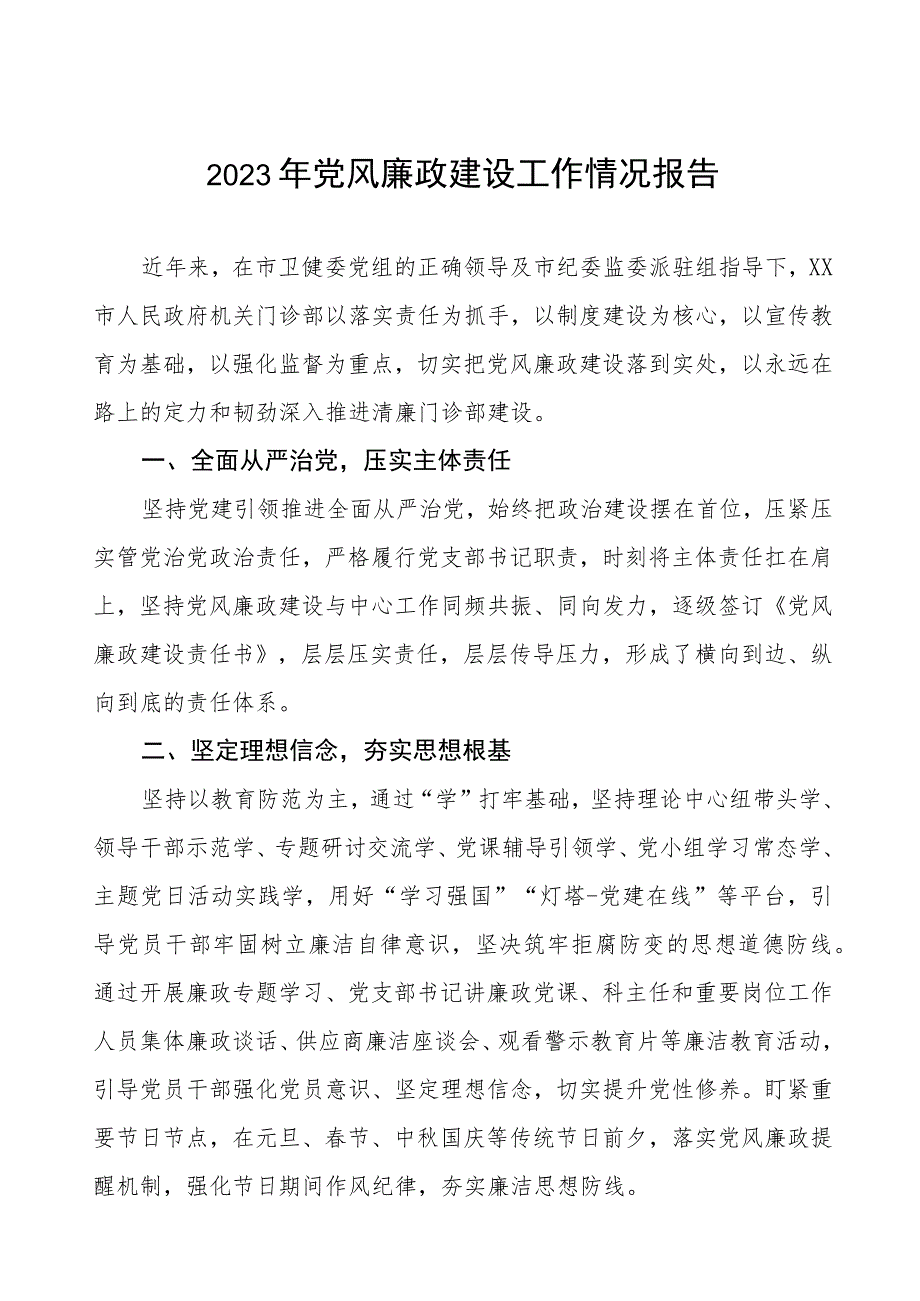 2023年党风廉政建设工作情况报告

近年来，在市卫健委党组的正确领导及市纪委监委派驻组指导下，XX市人民政府机关门诊部以落实责任为抓手，以制度建设为核心，以宣传教育为基础，以强化监督为重点，切实把党风廉政建设落到实处，以永远在路上的定力和韧劲深入推进清廉门诊部建设。

一、全面从严治党，压实主体责任

坚持党建引领推进全面从严治党，始终把政治建设摆在首位，压紧压实管党治党政治责任，严格履行党支部书记职责，时刻将主体责任扛在肩上，坚持党风廉政建设与中心工作同频共振、同向发力，逐级签订《党风廉政建设责任书》，层层压实责任，层层传导压力，形成了横向到边、纵向到底的责任体系。

二、坚定理想信念，夯实思想根基

坚持以教育防范为主，通过“学”打牢基础，坚持理论中心纽带头学、领导干部示范学、专题研讨交流学、党课辅导引领学、党小组学习常态学、主题党日活动实践学，用好“学习强国”“灯塔-党建在线”等平台，引导党员干部牢固树立廉洁自律意识，坚决筑牢拒腐防变的思想道德防线。通过开展廉政专题学习、党支部书记讲廉政党课、科主任和重要岗位工作人员集体廉政谈话、供应商廉洁座谈会、观看警示教育片等廉洁教育活动，引导党员干部强化党员意识、坚定理想信念，切实提升党性修养。盯紧重要节日节点，在元旦、春节、中秋国庆等传统节日前夕，落实党风廉政提醒机制，强化节日期间作风纪律，夯实廉洁思想防线。